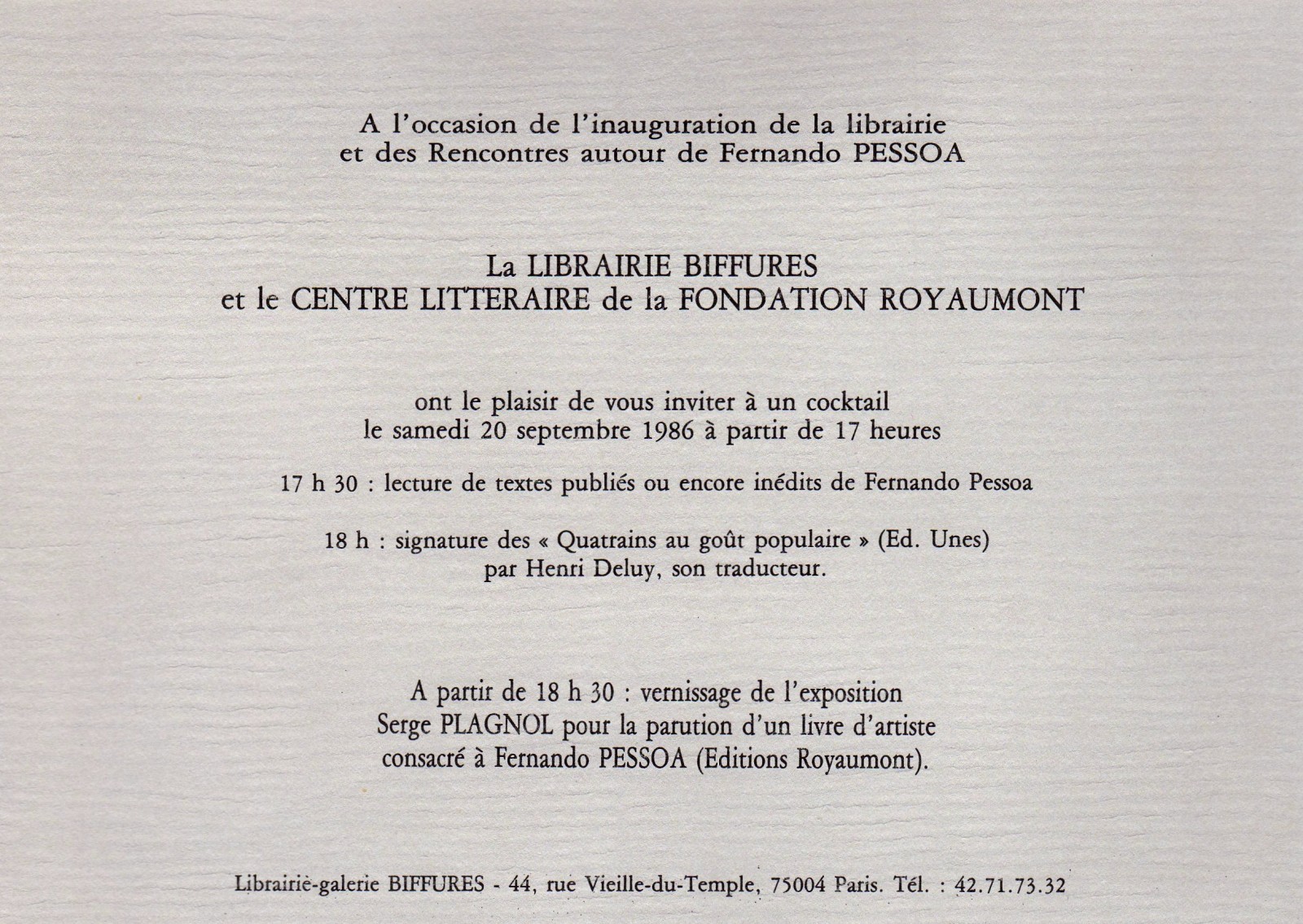 A l'occasion de l'inauguration de la librairie et des Rencontres autour de Fernando PESSOA

La LIBRAIRIE BIFFURES
et le CENTRE LITTERAIRE de la FONDATION ROYAUMONT

ont le plaisir de vous inviter à un cocktail le samedi 20 septembre 1986 à partir de 17 heures

17 h 30 : lecture de textes publiés ou encore inédits de Fernando Pessoa

18 h : signature des « Quatrains au goût populaire » (Ed. Unes) par Henri Deluy, son traducteur.

A partir de 18 h 30 : vernissage de l'exposition Serge PLAGNOL pour la parution d'un livre d'artiste consacré à Fernando PESSOA (Editions Royaumont).

Librairie-galerie BIFFURES - 44, rue Vieille-du-Temple, 75004 Paris. Tél. : 42.71.73.32